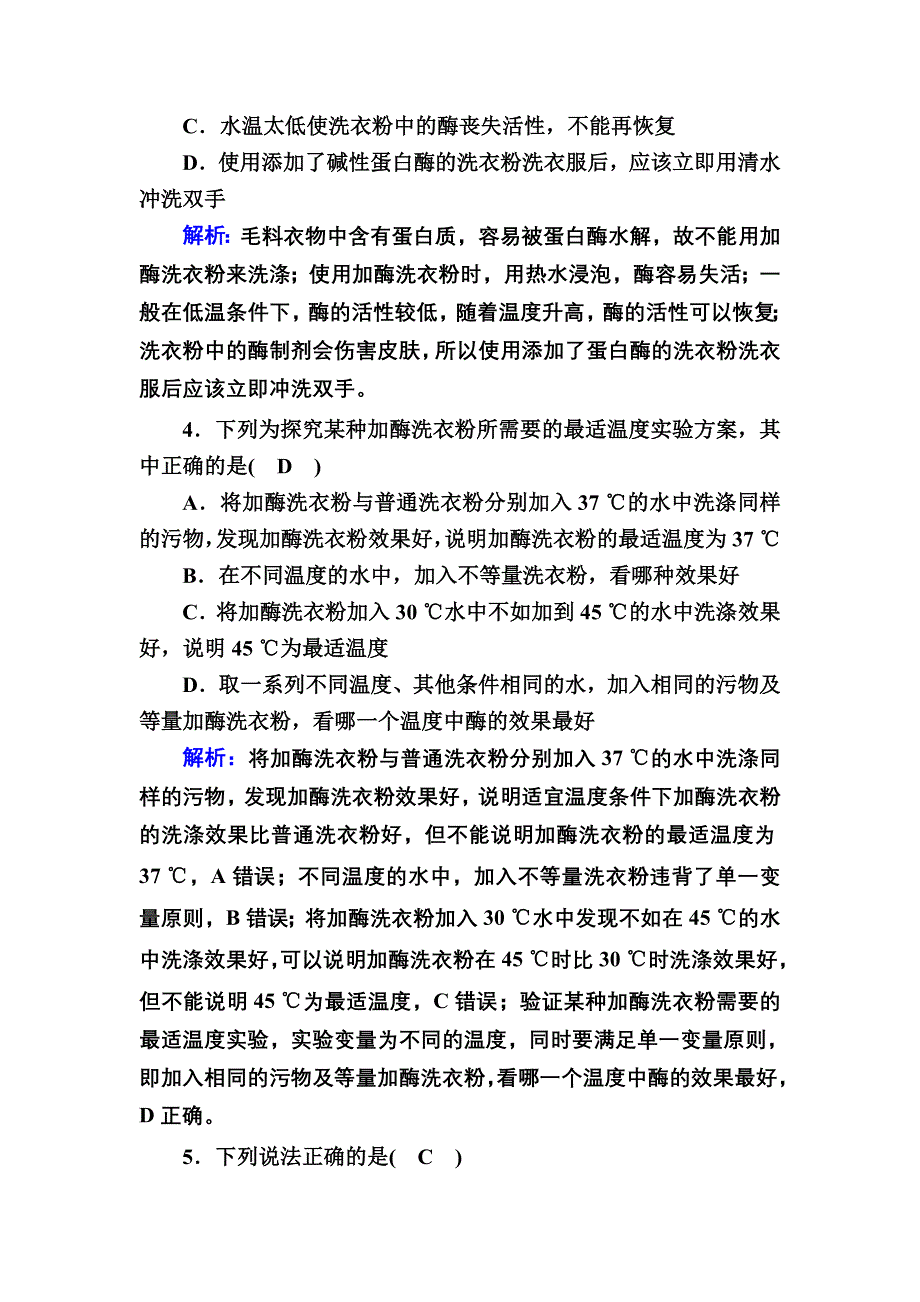 C．水温太低使洗衣粉中的酶丧失活性，不能再恢复

D．使用添加了碱性蛋白酶的洗衣粉洗衣服后，应该立即用清水冲洗双手

解析：毛料衣物中含有蛋白质，容易被蛋白酶水解，故不能用加酶洗衣粉来洗涤；使用加酶洗衣粉时，用热水浸泡，酶容易失活；一般在低温条件下，酶的活性较低，随着温度升高，酶的活性可以恢复；洗衣粉中的酶制剂会伤害皮肤，所以使用添加了蛋白酶的洗衣粉洗衣服后应该立即冲洗双手。

4．下列为探究某种加酶洗衣粉所需要的最适温度实验方案，其中正确的是(　D　)

A．将加酶洗衣粉与普通洗衣粉分别加入 37 ℃的水中洗涤同样的污物，发现加酶洗衣粉效果好，说明加酶洗衣粉的最适温度为 37 ℃

B．在不同温度的水中，加入不等量洗衣粉，看哪种效果好

C．将加酶洗衣粉加入 30 ℃水中不如加到 45 ℃的水中洗涤效果好，说明 45 ℃为最适温度

D．取一系列不同温度、其他条件相同的水，加入相同的污物及等量加酶洗衣粉，看哪一个温度中酶的效果最好

解析：将加酶洗衣粉与普通洗衣粉分别加入 37 ℃的水中洗涤同样的污物，发现加酶洗衣粉效果好，说明适宜温度条件下加酶洗衣粉的洗涤效果比普通洗衣粉好，但不能说明加酶洗衣粉的最适温度为 37 ℃，A 错误；不同温度的水中，加入不等量洗衣粉违背了单一变量原则，B 错误；将加酶洗衣粉加入 30 ℃水中发现不如在 45 ℃的水中洗涤效果好，可以说明加酶洗衣粉在 45 ℃时比 30 ℃时洗涤效果好，但不能说明 45 ℃为最适温度，C 错误；验证某种加酶洗衣粉需要的最适温度实验，实验变量为不同的温度，同时要满足单一变量原则，即加入相同的污物及等量加酶洗衣粉，看哪一个温度中酶的效果最好，D 正确。

5．下列说法正确的是(　C　)